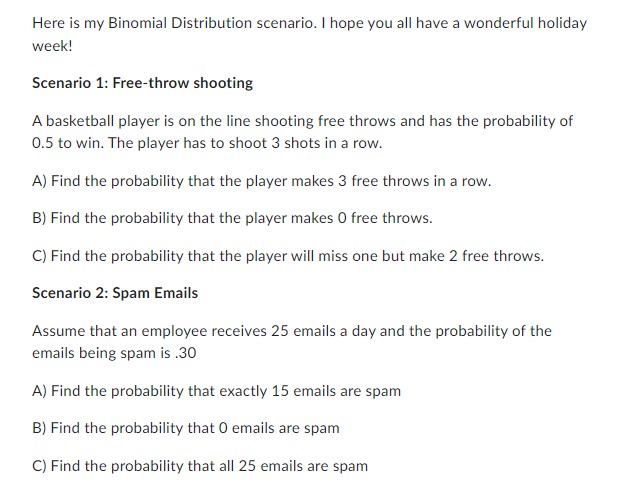 Here is my Binomial Distribution scenario. I hope you all have a wonderful holiday week!

Scenario 1: Free-throw shooting

A basketball player is on the line shooting free throws and has the probability of 0.5 to win. The player has to shoot 3 shots in a row.

A) Find the probability that the player makes 3 free throws in a row.

B) Find the probability that the player makes 0 free throws.

C) Find the probability that the player will miss one but make 2 free throws.

Scenario 2: Spam Emails

Assume that an employee receives 25 emails a day and the probability of the emails being spam is .30

A) Find the probability that exactly 15 emails are spam

B) Find the probability that 0 emails are spam

C) Find the probability that all 25 emails are spam